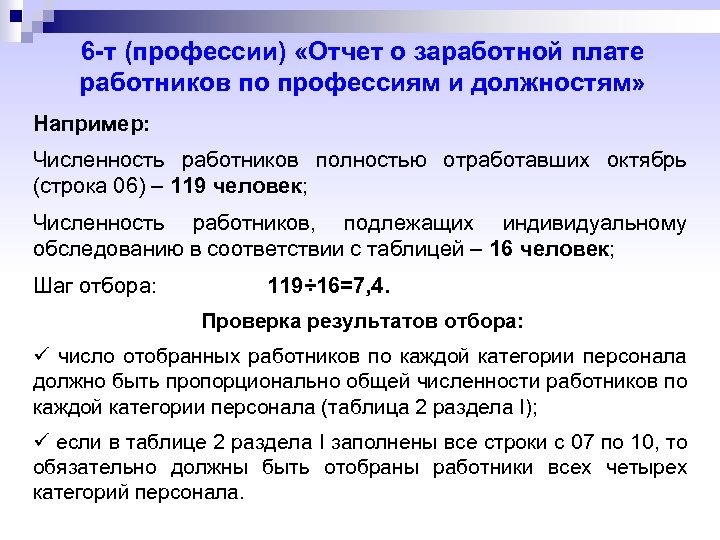 6-т (профессии) «Отчет о заработной плате работников по профессиям и должностям»

Например:

Численность работников полностью отработавших октябрь (строка 06) – 119 человек;

Численность работников, подлежащих индивидуальному обследованию в соответствии с таблицей – 16 человек;

Шаг отбора: $119 \div 16 = 7,4$.

Проверка результатов отбора:

✓ число отобранных работников по каждой категории персонала должно быть пропорционально общей численности работников по каждой категории персонала (таблица 2 раздела I);

✓ если в таблице 2 раздела I заполнены все строки с 07 по 10, то обязательно должны быть отобраны работники всех четырех категорий персонала.